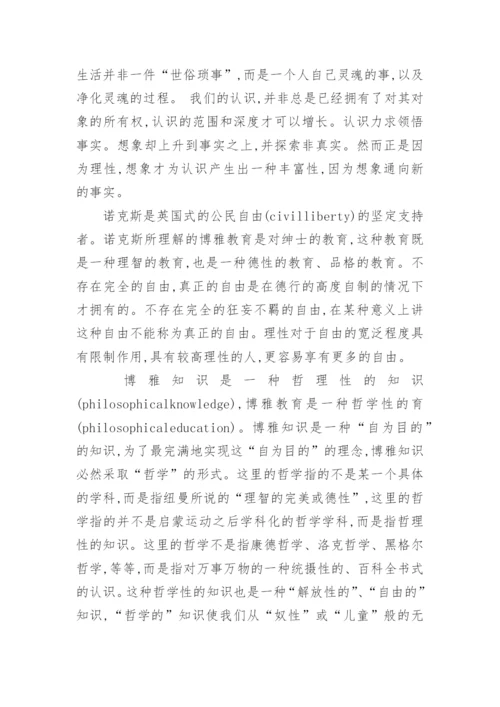 生活并非一件“世俗琐事”,而是一个人自己灵魂的事,以及净化灵魂的过程。 我们的认识,并非总是已经拥有了对其对象的所有权,认识的范围和深度才可以增长。认识力求领悟事实。想象却上升到事实之上,并探索非真实。然而正是因为理性,想象才为认识产生出一种丰富性,因为想象通向新的事实。

诺克斯是英国式的公民自由(civilliberty)的坚定支持者。诺克斯所理解的博雅教育是对绅士的教育,这种教育既是一种理智的教育,也是一种德性的教育、品格的教育。不存在完全的自由,真正的自由是在德行的高度自制的情况下才拥有的。不存在完全的狂妄不羁的自由,在某种意义上讲这种自由不能称为真正的自由。理性对于自由的宽泛程度具有限制作用,具有较高理性的人,更容易享有更多的自由。

博雅知识是一种哲理性的知识(philosophicalknowledge),博雅教育是一种哲学性的育(philosophicaleducation)。博雅知识是一种“自为目的”的知识,为了最完满地实现这“自为目的”的理念,博雅知识必然采取“哲学”的形式。这里的哲学指的不是某一个具体的学科,而是指纽曼所说的“理智的完美或德性”,这里的哲学指的并不是启蒙运动之后学科化的哲学学科,而是指哲理性的知识。这里的哲学不是指康德哲学、洛克哲学、黑格尔哲学,等等,而是指对万事万物的一种统摄性的、百科全书式的认识。这种哲学性的知识也是一种“解放性的”、“自由的”知识,“哲学的”知识使我们从“奴性”或“儿童”般的无